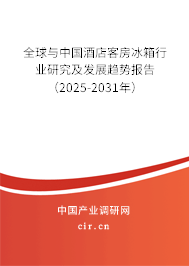 全球与中国酒店客房冰箱行业研究及发展趋势报告（2025-2031年）

中国产业调研网
cir.cn